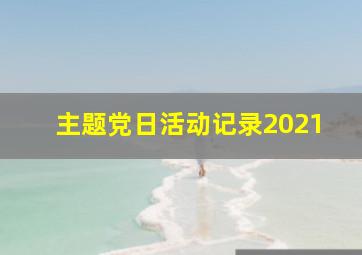 主题党日活动记录2021